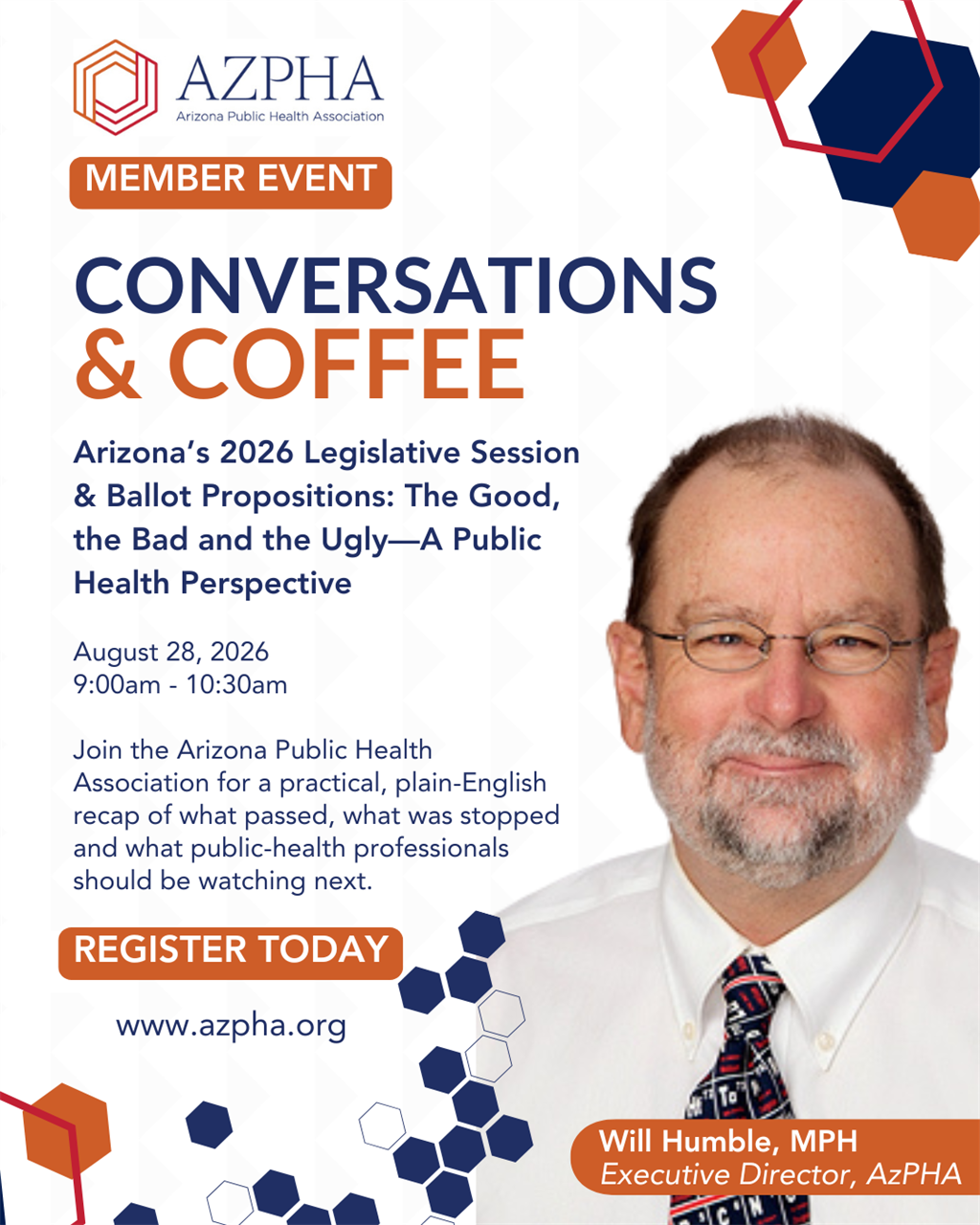 AZPHA
Arizona Public Health Association

MEMBER EVENT

CONVERSATIONS & COFFEE

Arizona's 2026 Legislative Session & Ballot Propositions: The Good, the Bad and the Ugly—A Public Health Perspective

August 28, 2026
9:00am - 10:30am

Join the Arizona Public Health Association for a practical, plain-English recap of what passed, what was stopped and what public-health professionals should be watching next.

REGISTER TODAY

www.azpha.org

Will Humble, MPH
Executive Director, AzPHA